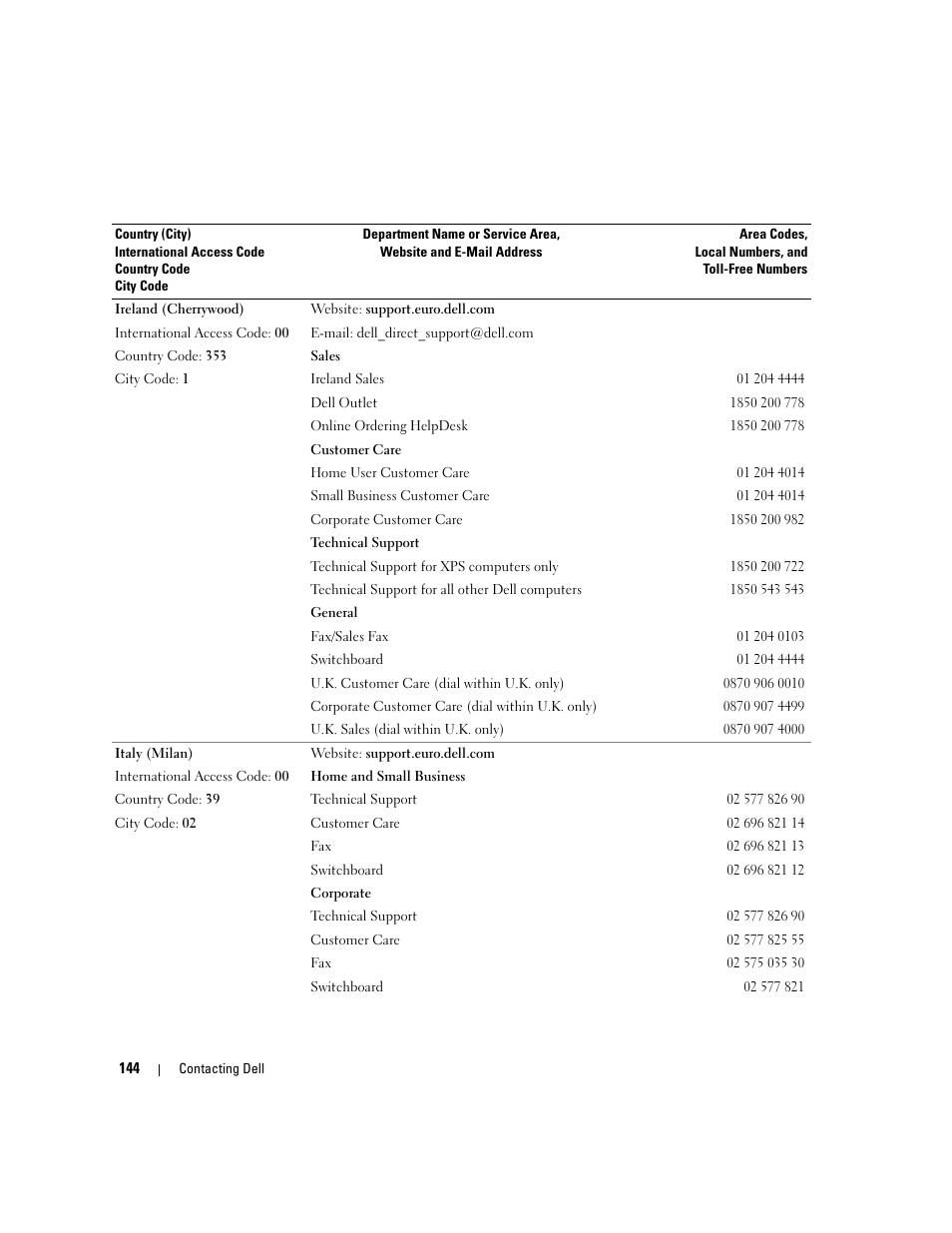 | Country (City) International Access Code Country Code City Code | Department Name or Service Area, Website and E-Mail Address | Area Codes, Local Numbers, and Toll-Free Numbers |
|---|---|---|
| Ireland (Cherrywood) | Website: support.euro.dell.com | |
| International Access Code: 00 | E-mail: dell_direct_support@dell.com | |
| Country Code: 353 | Sales | |
| City Code: 1 | Ireland Sales | 01 204 4444 |
| | Dell Outlet | 1850 200 778 |
| | Online Ordering HelpDesk | 1850 200 778 |
| | Customer Care | |
| | Home User Customer Care | 01 204 4014 |
| | Small Business Customer Care | 01 204 4014 |
| | Corporate Customer Care | 1850 200 982 |
| | Technical Support | |
| | Technical Support for XPS computers only | 1850 200 722 |
| | Technical Support for all other Dell computers | 1850 543 543 |
| | General | |
| | Fax/Sales Fax | 01 204 0103 |
| | Switchboard | 01 204 4444 |
| | U.K. Customer Care (dial within U.K. only) | 0870 906 0010 |
| | Corporate Customer Care (dial within U.K. only) | 0870 907 4499 |
| | U.K. Sales (dial within U.K. only) | 0870 907 4000 |
| Italy (Milan) | Website: support.euro.dell.com | |
| International Access Code: 00 | Home and Small Business | |
| Country Code: 39 | Technical Support | 02 577 826 90 |
| City Code: 02 | Customer Care | 02 696 821 14 |
| | Fax | 02 696 821 13 |
| | Switchboard | 02 696 821 12 |
| | Corporate | |
| | Technical Support | 02 577 826 90 |
| | Customer Care | 02 577 825 55 |
| | Fax | 02 575 035 30 |
| | Switchboard | 02 577 821 |

144 | Contacting Dell